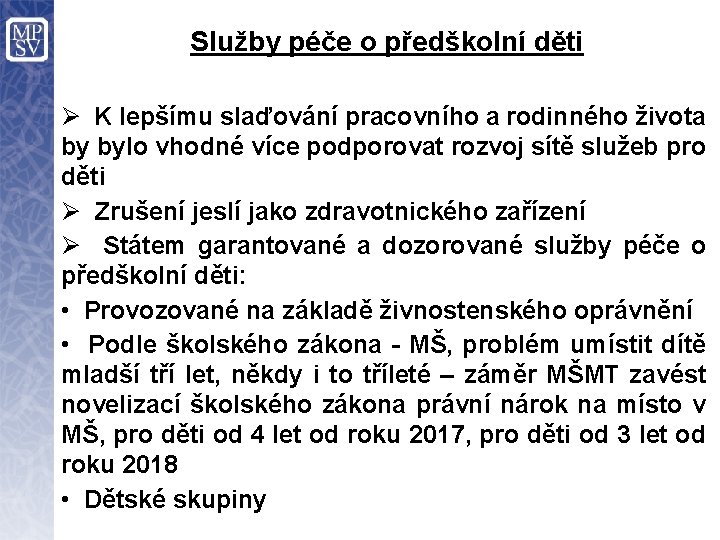 MP
SV

Služby péče o předškolní děti

➢ K lepšímu slaďování pracovního a rodinného života by bylo vhodné více podporovat rozvoj sítě služeb pro děti

➢ Zrušení jeslí jako zdravotnického zařízení

➢ Státem garantované a dozorované služby péče o předškolní děti:

• Provozované na základě živnostenského oprávnění

• Podle školského zákona - MŠ, problém umístit dítě mladší tří let, někdy i to tříleté – záměr MŠMT zavést novelizací školského zákona právní nárok na místo v MŠ, pro děti od 4 let od roku 2017, pro děti od 3 let od roku 2018

• Dětské skupiny